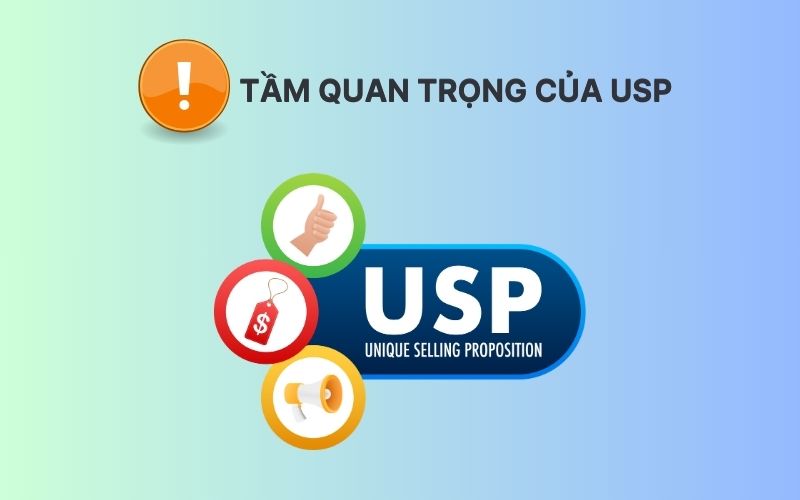 !

TẦM QUAN TRỌNG CỦA USP

$

USP
UNIQUE SELLING PROPOSITION